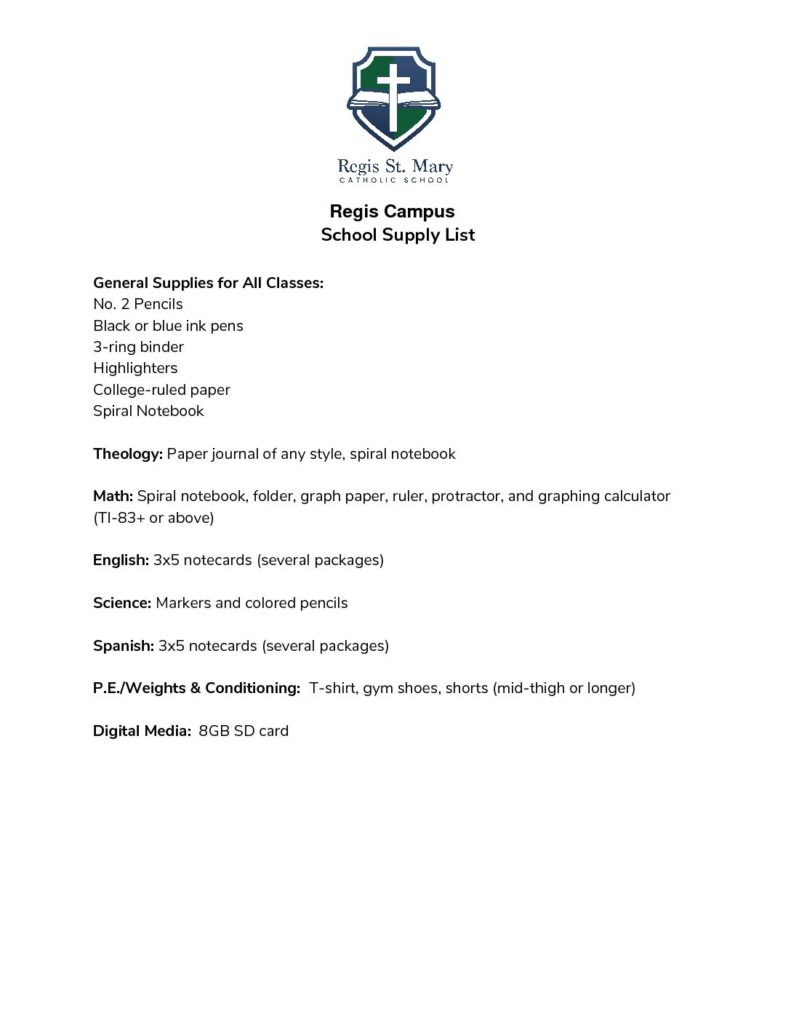 Regis St. Mary
CATHOLIC SCHOOL

Regis Campus
School Supply List

General Supplies for All Classes:
No. 2 Pencils
Black or blue ink pens
3-ring binder
Highlighters
College-ruled paper
Spiral Notebook

Theology: Paper journal of any style, spiral notebook

Math: Spiral notebook, folder, graph paper, ruler, protractor, and graphing calculator (TI-83+ or above)

English: 3x5 notecards (several packages)

Science: Markers and colored pencils

Spanish: 3x5 notecards (several packages)

P.E./Weights & Conditioning: T-shirt, gym shoes, shorts (mid-thigh or longer)

Digital Media: 8GB SD card